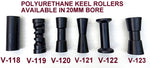 POLYURETHANE KEEL ROLLERS AVAILABLE IN 20MM BORE

V-118 V-119 V-120 V-121 V-122 V-123